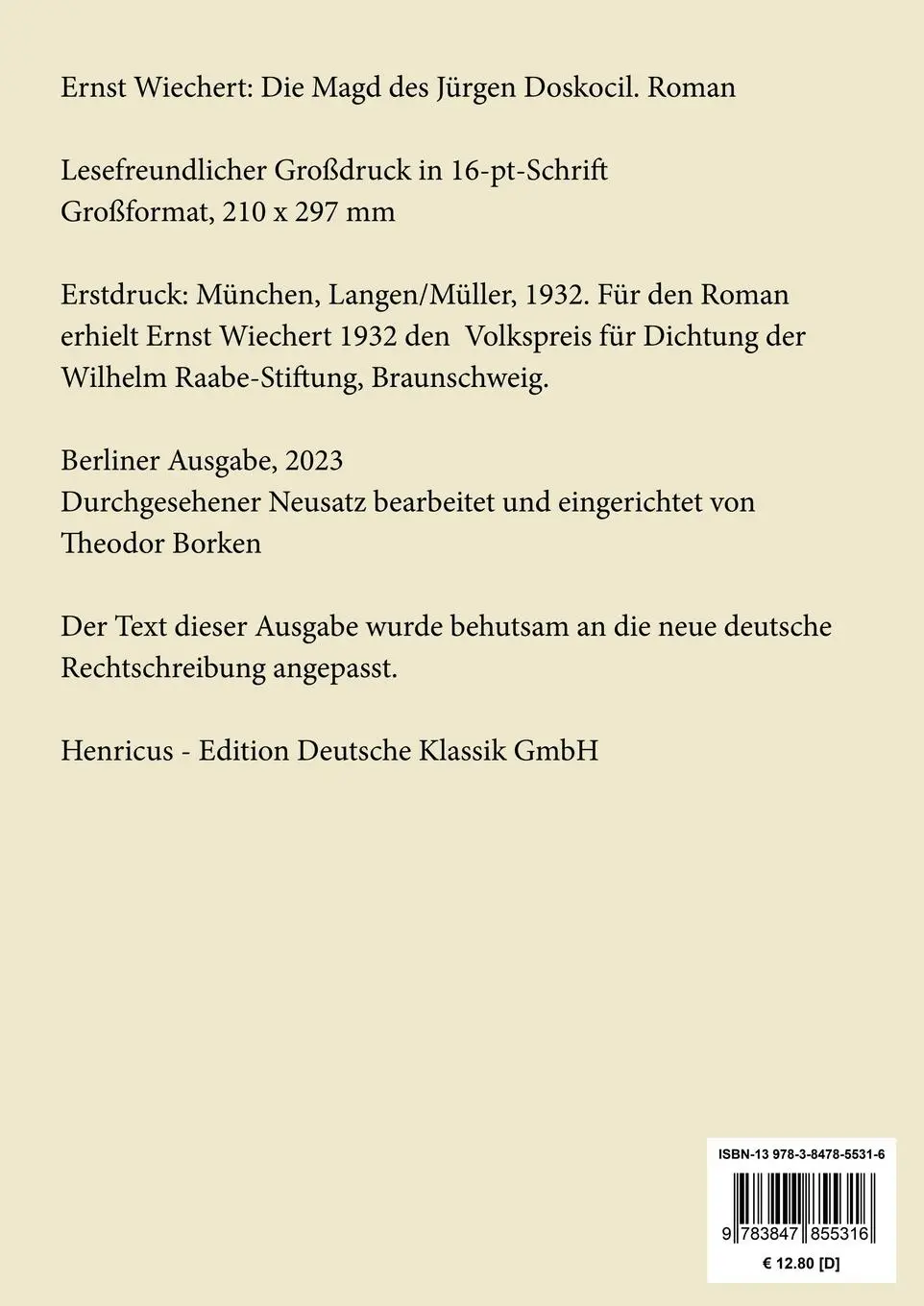 Ernst Wiechert: Die Magd des Jürgen Doskocil. Roman

Lesefreundlicher Großdruck in 16-pt-Schrift
Großformat, 210 x 297 mm

Erstdruck: München, Langen/Müller, 1932. Für den Roman erhielt Ernst Wiechert 1932 den Volkspreis für Dichtung der Wilhelm Raabe-Stiftung, Braunschweig.

Berliner Ausgabe, 2023
Durchgesehener Neusatz bearbeitet und eingerichtet von Theodor Borken

Der Text dieser Ausgabe wurde behutsam an die neue deutsche Rechtschreibung angepasst.

Henricus - Edition Deutsche Klassik GmbH

ISBN-13 978-3-8478-5531-6

9 783847 855316

€ 12.80 [D]